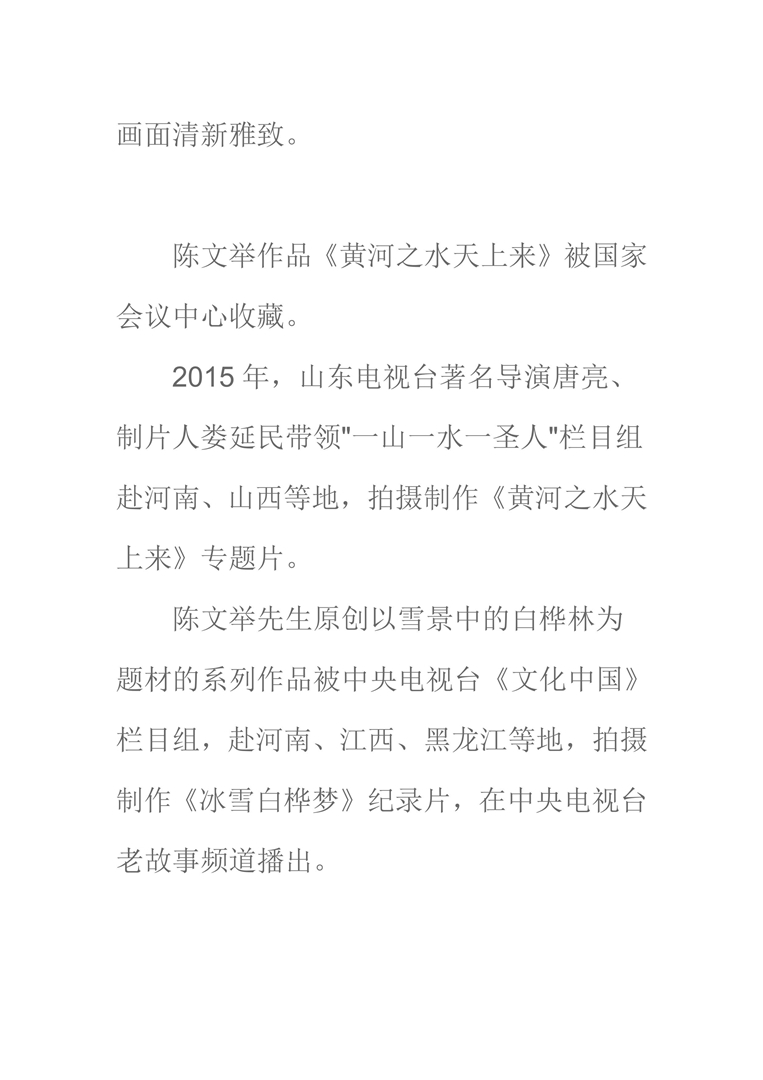 画面清新雅致。

陈文举作品《黄河之水天上来》被国家会议中心收藏。

2015 年，山东电视台著名导演唐亮、制片人娄延民带领"一山一水一圣人"栏目组赴河南、山西等地，拍摄制作《黄河之水天上来》专题片。

陈文举先生原创以雪景中的白桦林为题材的系列作品被中央电视台《文化中国》栏目组，赴河南、江西、黑龙江等地，拍摄制作《冰雪白桦梦》纪录片，在中央电视台老故事频道播出。